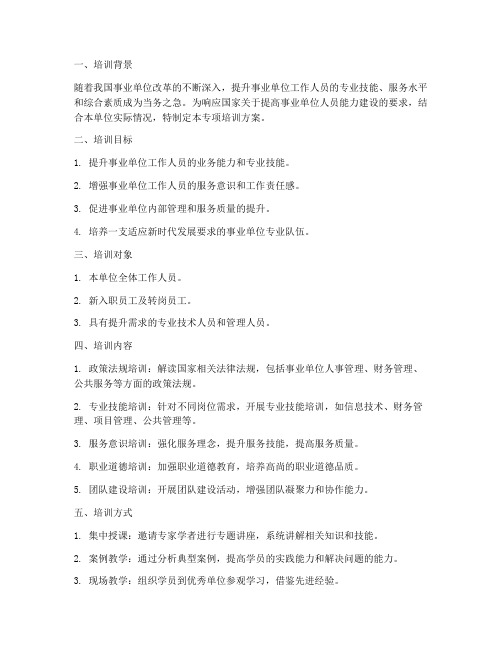 一、培训背景

随着我国事业单位改革的不断深入，提升事业单位工作人员的专业技能、服务水平和综合素质成为当务之急。为响应国家关于提高事业单位人员能力建设的要求，结合本单位实际情况，特制定本专项培训方案。

二、培训目标

1. 提升事业单位工作人员的业务能力和专业技能。

2. 增强事业单位工作人员的服务意识和工作责任感。

3. 促进事业单位内部管理和服务质量的提升。

4. 培养一支适应新时代发展要求的事业单位专业队伍。

三、培训对象

1. 本单位全体工作人员。

2. 新入职员工及转岗员工。

3. 具有提升需求的专业技术人员和管理人员。

四、培训内容

1. 政策法规培训：解读国家相关法律法规，包括事业单位人事管理、财务管理、公共服务等方面的政策法规。

2. 专业技能培训：针对不同岗位需求，开展专业技能培训，如信息技术、财务管理、项目管理、公共管理等。

3. 服务意识培训：强化服务理念，提升服务技能，提高服务质量。

4. 职业道德培训：加强职业道德教育，培养高尚的职业道德品质。

5. 团队建设培训：开展团队建设活动，增强团队凝聚力和协作能力。

五、培训方式

1. 集中授课：邀请专家学者进行专题讲座，系统讲解相关知识和技能。

2. 案例教学：通过分析典型案例，提高学员的实践能力和解决问题的能力。

3. 现场教学：组织学员到优秀单位参观学习，借鉴先进经验。